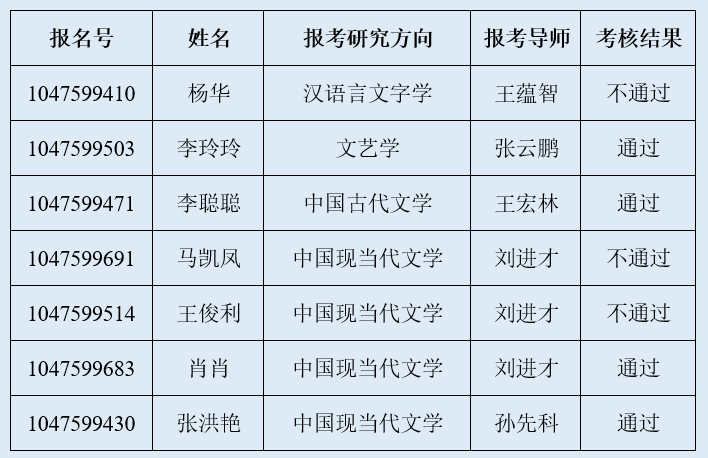 | 报名号 | 姓名 | 报考研究方向 | 报考导师 | 考核结果 |
|---|---|---|---|---|
| 1047599410 | 杨华 | 汉语言文字学 | 王蕴智 | 不通过 |
| 1047599503 | 李玲玲 | 文艺学 | 张云鹏 | 通过 |
| 1047599471 | 李聪聪 | 中国古代文学 | 王宏林 | 通过 |
| 1047599691 | 马凯凤 | 中国现当代文学 | 刘进才 | 不通过 |
| 1047599514 | 王俊利 | 中国现当代文学 | 刘进才 | 不通过 |
| 1047599683 | 肖肖 | 中国现当代文学 | 刘进才 | 通过 |
| 1047599430 | 张洪艳 | 中国现当代文学 | 孙先科 | 通过 |